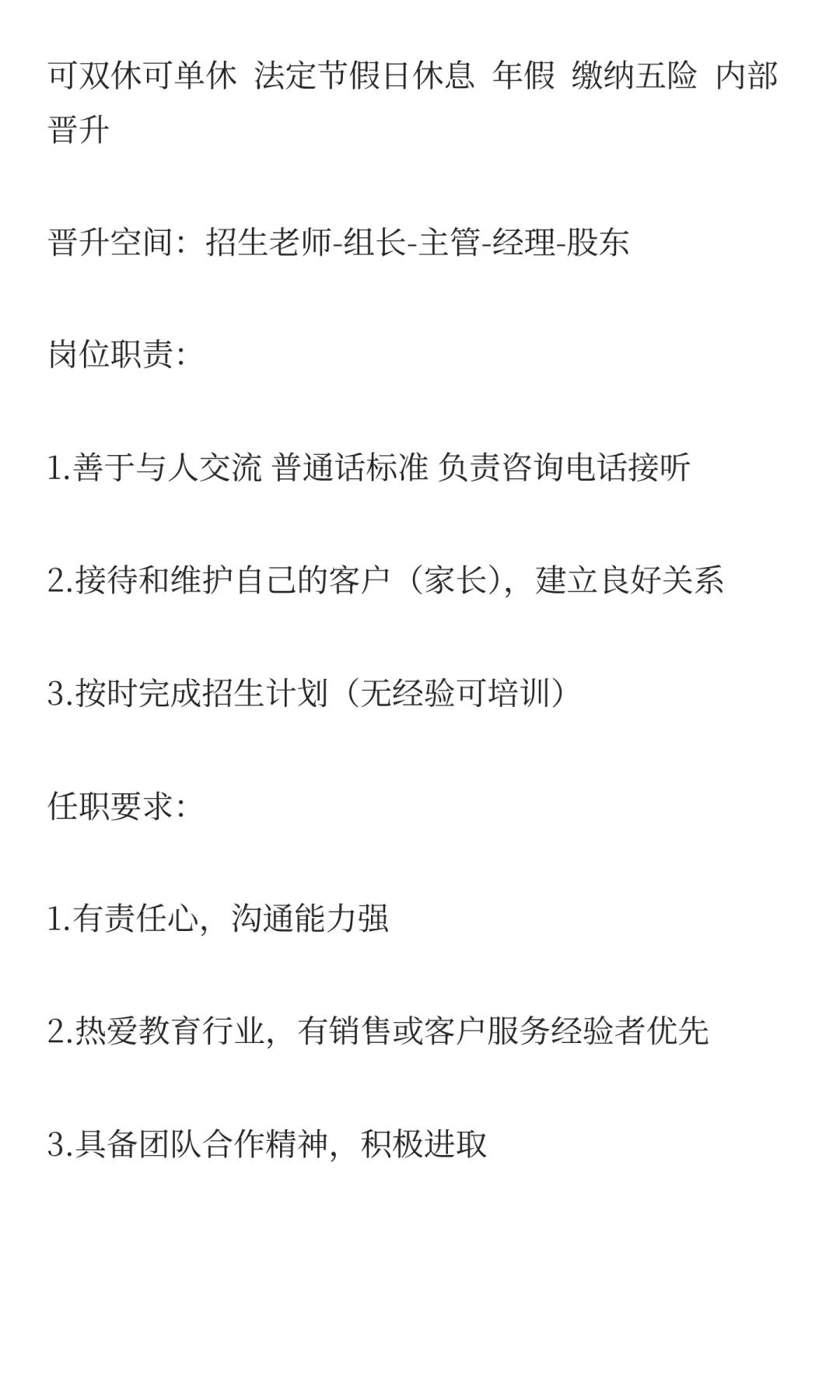 可双休可单休 法定节假日休息 年假 缴纳五险 内部晋升

晋升空间：招生老师-组长-主管-经理-股东

岗位职责:

1.善于与人交流 普通话标准 负责咨询电话接听

2.接待和维护自己的客户（家长），建立良好关系

3.按时完成招生计划（无经验可培训）

任职要求:

1.有责任心，沟通能力强

2.热爱教育行业，有销售或客户服务经验者优先

3.具备团队合作精神，积极进取